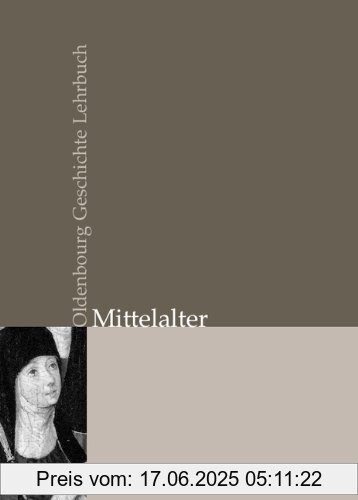 Oldenbourg Geschichte Lehrbuch

Mittelalter

Preis vom: 17.06.2025 05:11:22